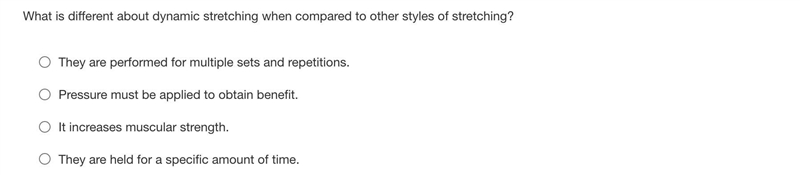 What is different about dynamic stretching when compared to other styles of stretching?

They are performed for multiple sets and repetitions.

Pressure must be applied to obtain benefit.

It increases muscular strength.

They are held for a specific amount of time.